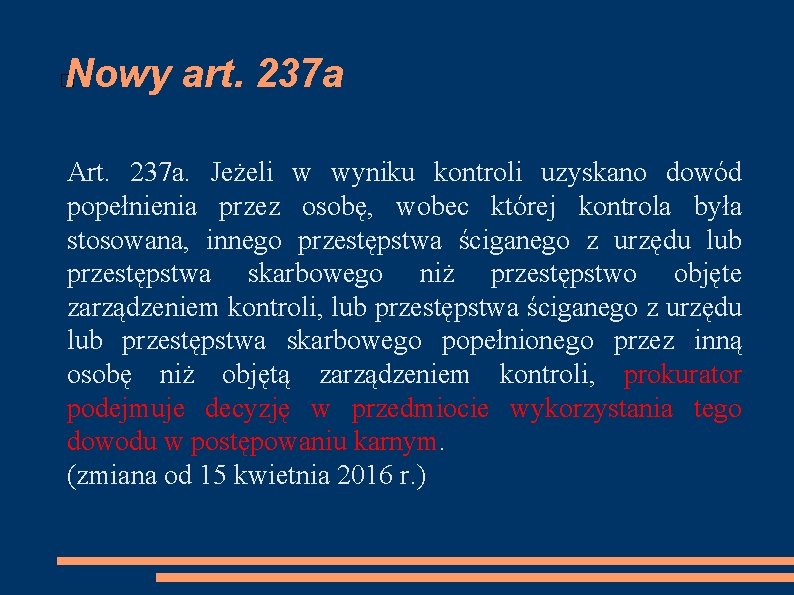 Nowy art. 237a

Art. 237a. Jeżeli w wyniku kontroli uzyskano dowód popełnienia przez osobę, wobec której kontrola była stosowana, innego przestępstwa ściganego z urzędu lub przestępstwa skarbowego niż przestępstwo objęte zarządzeniem kontroli, lub przestępstwa ściganego z urzędu lub przestępstwa skarbowego popełnionego przez inną osobę niż objętą zarządzeniem kontroli, prokurator podejmuje decyzję w przedmiocie wykorzystania tego dowodu w postępowaniu karnym.
(zmiana od 15 kwietnia 2016 r.)